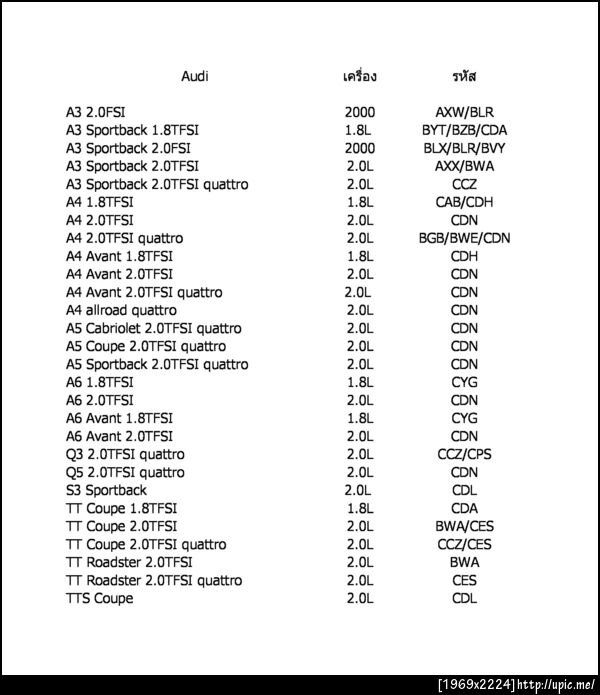 | Audi | เครื่อง | รหัส |
|---|---|---|
| A3 2.0FSI | 2000 | AXW/BLR |
| A3 Sportback 1.8TFSI | 1.8L | BYT/BZB/CDA |
| A3 Sportback 2.0FSI | 2000 | BLX/BLR/BVY |
| A3 Sportback 2.0TFSI | 2.0L | AXX/BWA |
| A3 Sportback 2.0TFSI quattro | 2.0L | CCZ |
| A4 1.8TFSI | 1.8L | CAB/CDH |
| A4 2.0TFSI | 2.0L | CDN |
| A4 2.0TFSI quattro | 2.0L | BGB/BWE/CDN |
| A4 Avant 1.8TFSI | 1.8L | CDH |
| A4 Avant 2.0TFSI | 2.0L | CDN |
| A4 Avant 2.0TFSI quattro | 2.0L | CDN |
| A4 allroad quattro | 2.0L | CDN |
| A5 Cabriolet 2.0TFSI quattro | 2.0L | CDN |
| A5 Coupe 2.0TFSI quattro | 2.0L | CDN |
| A5 Sportback 2.0TFSI quattro | 2.0L | CDN |
| A6 1.8TFSI | 1.8L | CYG |
| A6 2.0TFSI | 2.0L | CDN |
| A6 Avant 1.8TFSI | 1.8L | CYG |
| A6 Avant 2.0TFSI | 2.0L | CDN |
| Q3 2.0TFSI quattro | 2.0L | CCZ/CPS |
| Q5 2.0TFSI quattro | 2.0L | CDN |
| S3 Sportback | 2.0L | CDL |
| TT Coupe 1.8TFSI | 1.8L | CDA |
| TT Coupe 2.0TFSI | 2.0L | BWA/CES |
| TT Coupe 2.0TFSI quattro | 2.0L | CCZ/CES |
| TT Roadster 2.0TFSI | 2.0L | BWA |
| TT Roadster 2.0TFSI quattro | 2.0L | CES |
| TTS Coupe | 2.0L | CDL |

[1969x2224] http://upic.me/